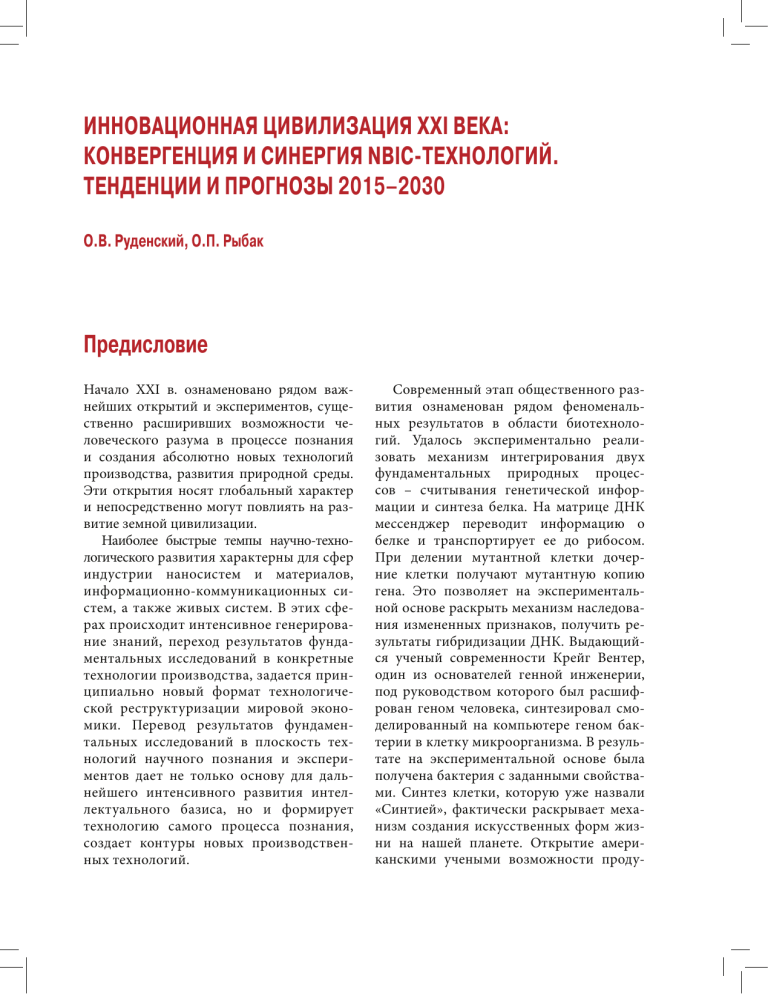 ИННОВАЦИОННАЯ ЦИВИЛИЗАЦИЯ XXI ВЕКА: КОНВЕРГЕНЦИЯ И СИНЕРГИЯ NBIC-ТЕХНОЛОГИЙ. ТЕНДЕНЦИИ И ПРОГНОЗЫ 2015–2030

О.В. Руденский, О.П. Рыбак

Предисловие

Начало XXI в. ознаменовано рядом важнейших открытий и экспериментов, существенно расширивших возможности человеческого разума в процессе познания и создания абсолютно новых технологий производства, развития природной среды. Эти открытия носят глобальный характер и непосредственно могут повлиять на развитие земной цивилизации.

Наиболее быстрые темпы научно-технологического развития характерны для сфер индустрии наносистем и материалов, информационно-коммуникационных систем, а также живых систем. В этих сферах происходит интенсивное генерирование знаний, переход результатов фундаментальных исследований в конкретные технологии производства, задается принципиально новый формат технологической реструктуризации мировой экономики. Перевод результатов фундаментальных исследований в плоскость технологий научного познания и экспериментов дает не только основу для дальнейшего интенсивного развития интеллектуального базиса, но и формирует технологию самого процесса познания, создает контуры новых производственных технологий.

Современный этап общественного развития ознаменован рядом феноменальных результатов в области биотехнологий. Удалось экспериментально реализовать механизм интегрирования двух фундаментальных природных процессов – считывания генетической информации и синтеза белка. На матрице ДНК мессенджер переводит информацию о белке и транспортирует ее до рибосом. При делении мутантной клетки дочерние клетки получают мутантную копию гена. Это позволяет на экспериментальной основе раскрыть механизм наследования измененных признаков, получить результаты гибридизации ДНК. Выдающийся ученый современности Крейг Вентер, один из основателей генной инженерии, под руководством которого был расшифрован геном человека, синтезировал смоделированный на компьютере геном бактерии в клетку микроорганизма. В результате на экспериментальной основе была получена бактерия с заданными свойствами. Синтез клетки, которую уже назвали «Синтией», фактически раскрывает механизм создания искусственных форм жизни на нашей планете. Открытие американскими учеными возможности проду-